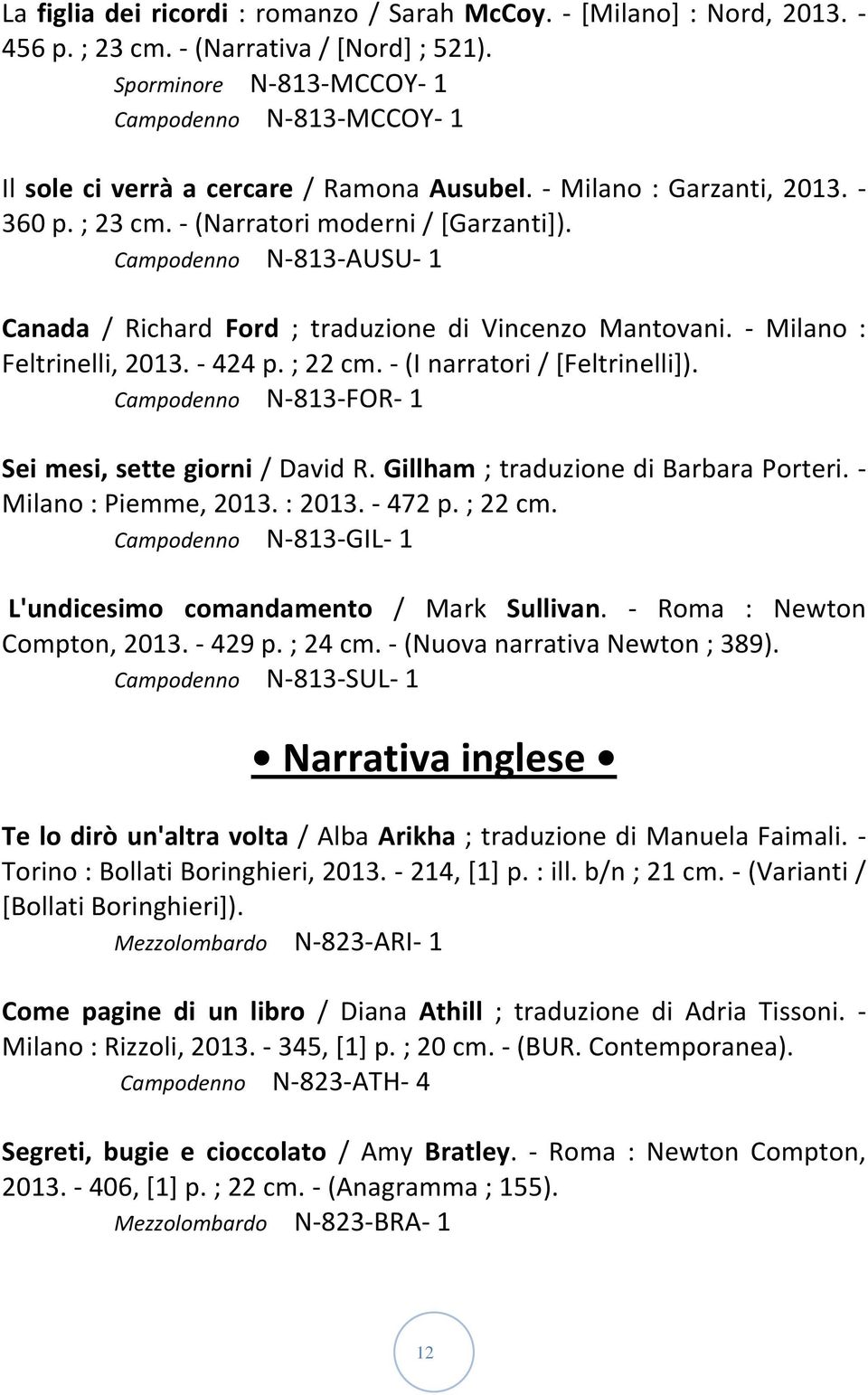 La figlia dei ricordi : romanzo / Sarah McCoy. - [Milano] : Nord, 2013. - 456 p. ; 23 cm. - (Narrativa / [Nord] ; 521).
Sporminore N-813-MCCOY- 1
Campodenno N-813-MCCOY- 1

Il sole ci verrà a cercare / Ramona Ausubel. - Milano : Garzanti, 2013. - 360 p. ; 23 cm. - (Narratori moderni / [Garzanti]).
Campodenno N-813-AUSU- 1

Canada / Richard Ford ; traduzione di Vincenzo Mantovani. - Milano : Feltrinelli, 2013. - 424 p. ; 22 cm. - (I narratori / [Feltrinelli]).
Campodenno N-813-FOR- 1

Sei mesi, sette giorni / David R. Gillham ; traduzione di Barbara Porteri. - Milano : Piemme, 2013. : 2013. - 472 p. ; 22 cm.
Campodenno N-813-GIL- 1

L'undicesimo comandamento / Mark Sullivan. - Roma : Newton Compton, 2013. - 429 p. ; 24 cm. - (Nuova narrativa Newton ; 389).
Campodenno N-813-SUL- 1

• Narrativa inglese •

Te lo dirò un'altra volta / Alba Arikha ; traduzione di Manuela Faimali. - Torino : Bollati Boringhieri, 2013. - 214, [1] p. : ill. b/n ; 21 cm. - (Varianti / [Bollati Boringhieri]).
Mezzolombardo N-823-ARI- 1

Come pagine di un libro / Diana Athill ; traduzione di Adria Tissoni. - Milano : Rizzoli, 2013. - 345, [1] p. ; 20 cm. - (BUR. Contemporanea).
Campodenno N-823-ATH- 4

Segreti, bugie e cioccolato / Amy Bratley. - Roma : Newton Compton, 2013. - 406, [1] p. ; 22 cm. - (Anagramma ; 155).
Mezzolombardo N-823-BRA- 1

12